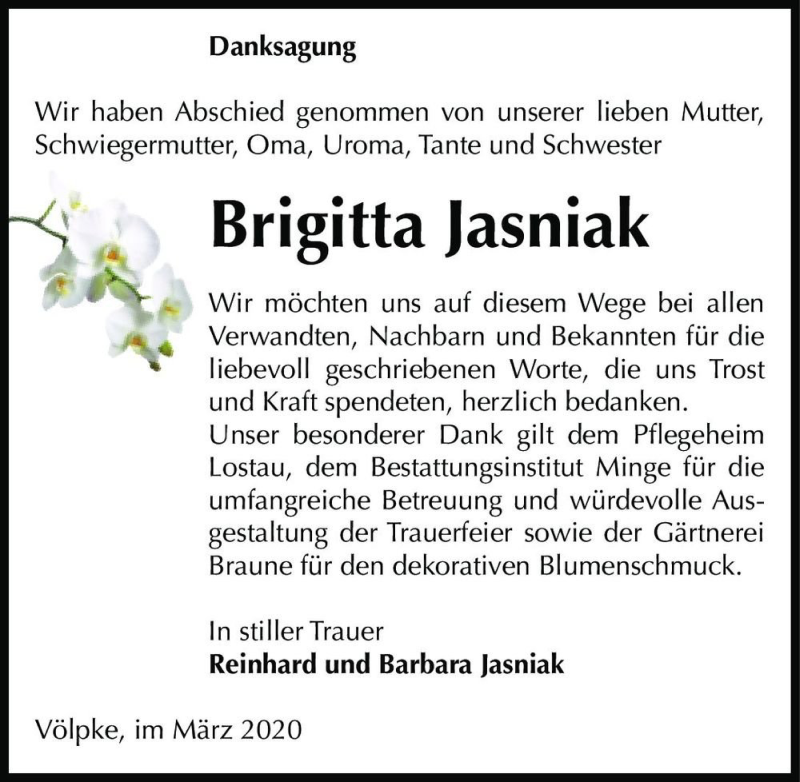 Danksagung

Wir haben Abschied genommen von unserer lieben Mutter, Schwiegermutter, Oma, Uroma, Tante und Schwester

Brigitta Jasniak

Wir möchten uns auf diesem Wege bei allen Verwandten, Nachbarn und Bekannten für die liebevoll geschriebenen Worte, die uns Trost und Kraft spendeten, herzlich bedanken.
Unser besonderer Dank gilt dem Pflegeheim Lostau, dem Bestattungsinstitut Minge für die umfangreiche Betreuung und würdevolle Ausgestaltung der Trauerfeier sowie der Gärtnerei Braune für den dekorativen Blumenschmuck.

In stiller Trauer
Reinhard und Barbara Jasniak

Völpke, im März 2020